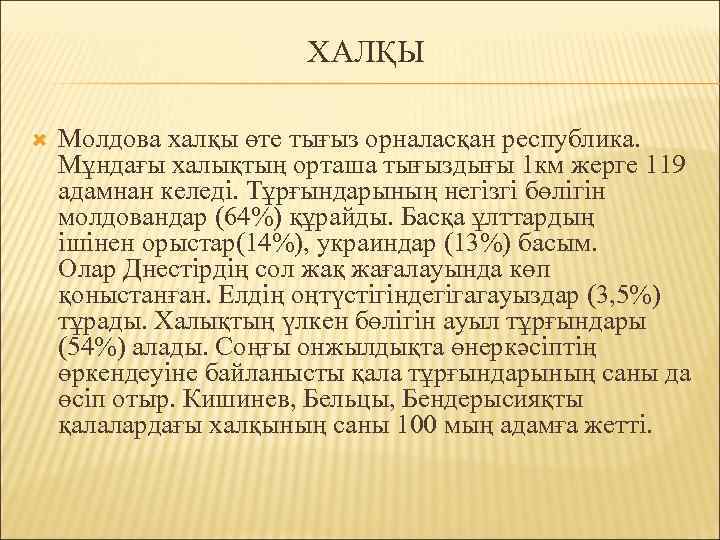 ХАЛҚЫ

Молдова халқы өте тығыз орналасқан республика. Мұндағы халықтың орташа тығыздығы 1км жерге 119 адамнан келеді. Тұрғындарының негізгі бөлігін молдовандар (64%) құрайды. Басқа ұлттардың ішінен орыстар(14%), украиндар (13%) басым. Олар Днестірдің сол жақ жағалауында көп қоныстанған. Елдің оңтүстігіндегігагауыздар (3,5%) тұрады. Халықтың үлкен бөлігін ауыл тұрғындары (54%) алады. Соңғы онжылдықта өнеркәсіптің өркендеуіне байланысты қала тұрғындарының саны да өсіп отыр. Кишинев, Бельцы, Бендерысияқты қалалардағы халқының саны 100 мың адамға жетті.